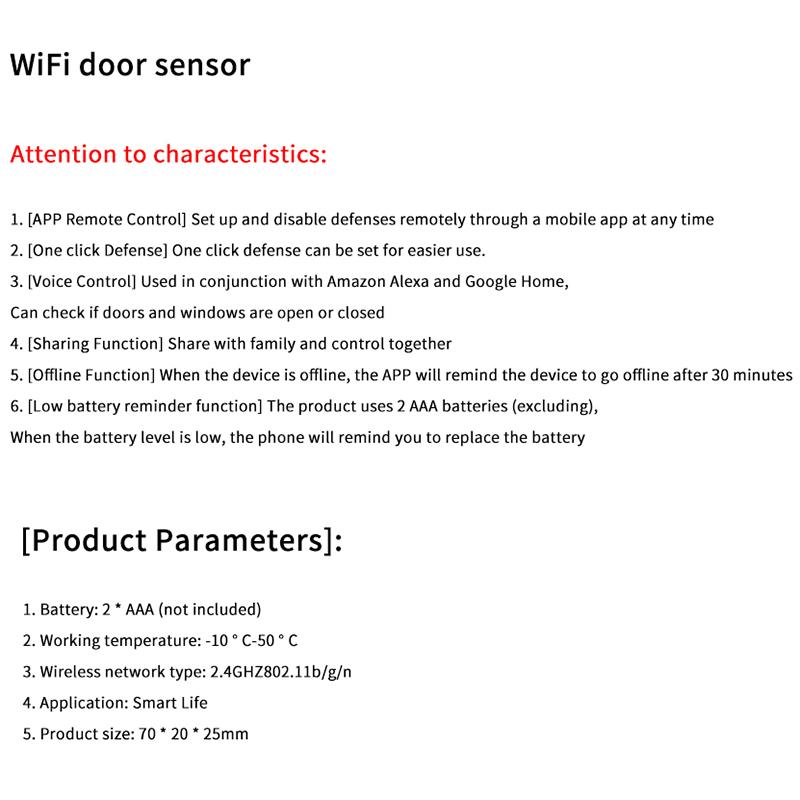 WiFi door sensor

Attention to characteristics:

1. [APP Remote Control] Set up and disable defenses remotely through a mobile app at any time
2. [One click Defense] One click defense can be set for easier use.
3. [Voice Control] Used in conjunction with Amazon Alexa and Google Home,
Can check if doors and windows are open or closed
4. [Sharing Function] Share with family and control together
5. [Offline Function] When the device is offline, the APP will remind the device to go offline after 30 minutes
6. [Low battery reminder function] The product uses 2 AAA batteries (excluding),
When the battery level is low, the phone will remind you to replace the battery

[Product Parameters]:

1. Battery: 2 * AAA (not included)
2. Working temperature: -10 ° C-50 ° C
3. Wireless network type: 2.4GHZ802.11b/g/n
4. Application: Smart Life
5. Product size: 70 * 20 * 25mm